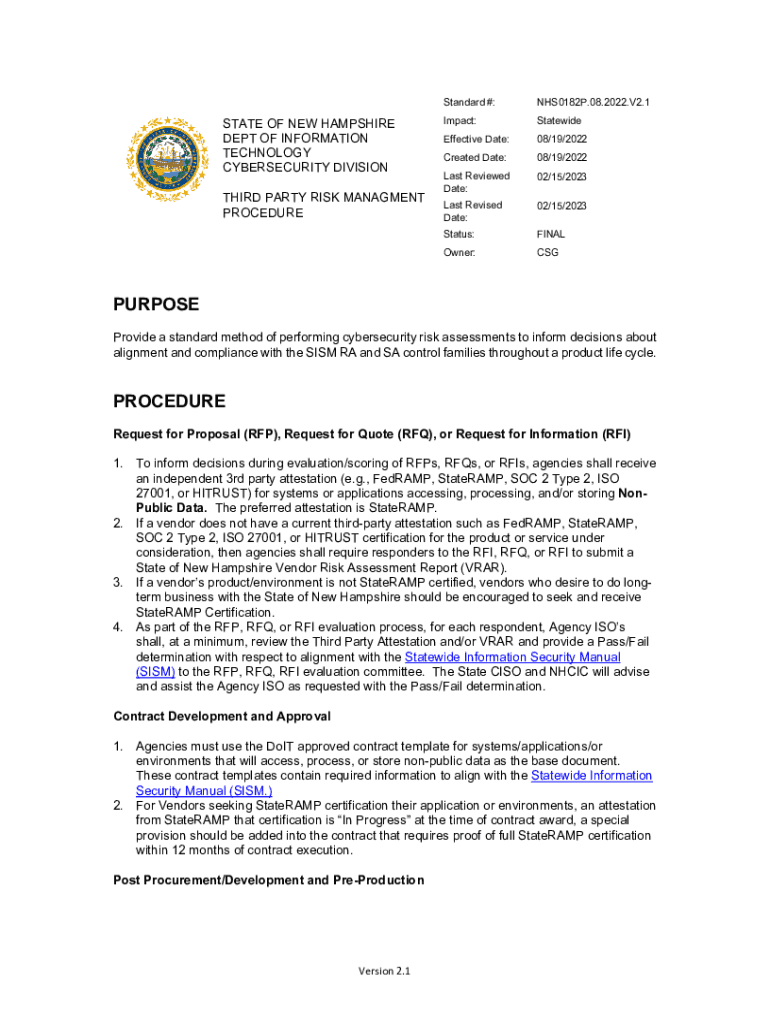 STATE OF NEW HAMPSHIRE
DEPT OF INFORMATION TECHNOLOGY
CYBERSECURITY DIVISION

THIRD PARTY RISK MANAGMENT PROCEDURE

| Standard #: | NHS0182P.08.2022.V2.1 |
|---|---|
| Impact: | Statewide |
| Effective Date: | 08/19/2022 |
| Created Date: | 08/19/2022 |
| Last Reviewed Date: | 02/15/2023 |
| Last Revised Date: | 02/15/2023 |
| Status: | FINAL |
| Owner: | CSG |

PURPOSE

Provide a standard method of performing cybersecurity risk assessments to inform decisions about alignment and compliance with the SISM RA and SA control families throughout a product life cycle.

PROCEDURE

Request for Proposal (RFP), Request for Quote (RFQ), or Request for Information (RFI)

1. To inform decisions during evaluation/scoring of RFPs, RFQs, or RFIs, agencies shall receive an independent 3rd party attestation (e.g., FedRAMP, StateRAMP, SOC 2 Type 2, ISO 27001, or HITRUST) for systems or applications accessing, processing, and/or storing Non-Public Data. The preferred attestation is StateRAMP.
2. If a vendor does not have a current third-party attestation such as FedRAMP, StateRAMP, SOC 2 Type 2, ISO 27001, or HITRUST certification for the product or service under consideration, then agencies shall require responders to the RFI, RFQ, or RFI to submit a State of New Hampshire Vendor Risk Assessment Report (VRAR).
3. If a vendor's product/environment is not StateRAMP certified, vendors who desire to do long-term business with the State of New Hampshire should be encouraged to seek and receive StateRAMP Certification.
4. As part of the RFP, RFQ, or RFI evaluation process, for each respondent, Agency ISO's shall, at a minimum, review the Third Party Attestation and/or VRAR and provide a Pass/Fail determination with respect to alignment with the Statewide Information Security Manual (SISM) to the RFP, RFQ, RFI evaluation committee. The State CISO and NHCIC will advise and assist the Agency ISO as requested with the Pass/Fail determination.

Contract Development and Approval

1. Agencies must use the DoIT approved contract template for systems/applications/or environments that will access, process, or store non-public data as the base document. These contract templates contain required information to align with the Statewide Information Security Manual (SISM.)
2. For Vendors seeking StateRAMP certification their application or environments, an attestation from StateRAMP that certification is "In Progress" at the time of contract award, a special provision should be added into the contract that requires proof of full StateRAMP certification within 12 months of contract execution.

Post Procurement/Development and Pre-Production

Version 2.1